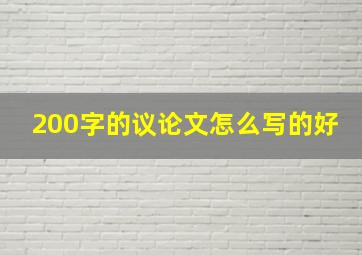 200字的议论文怎么写的好